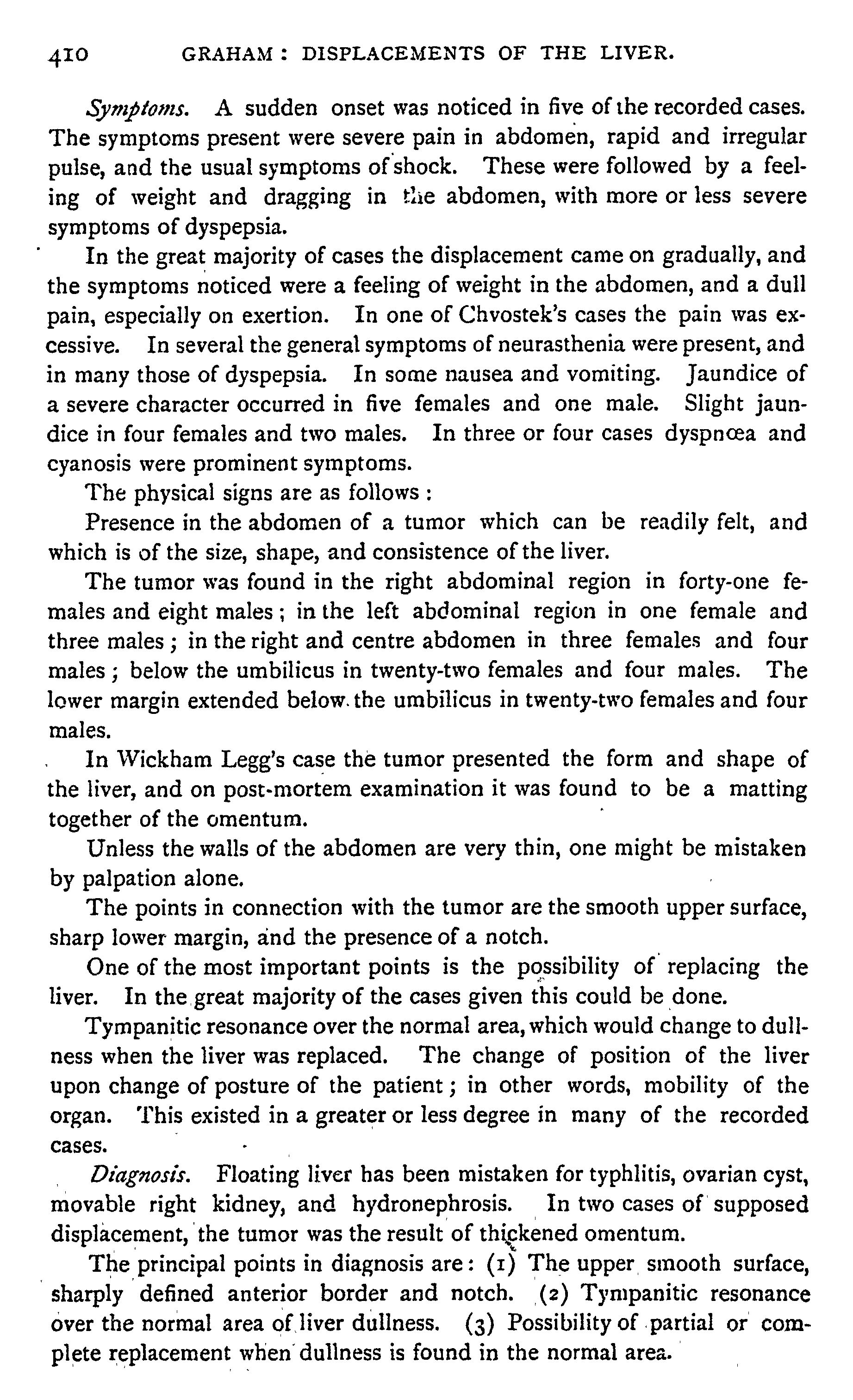 410 GRAHAM: DISPLACEMENTS OF THE LIVER.

Symptoms. A sudden onset was noticed in five of the recorded cases. The symptoms present were severe pain in abdomen, rapid and irregular pulse, and the usual symptoms of shock. These were followed by a feeling of weight and dragging in the abdomen, with more or less severe symptoms of dyspepsia.

In the great majority of cases the displacement came on gradually, and the symptoms noticed were a feeling of weight in the abdomen, and a dull pain, especially on exertion. In one of Chvostek's cases the pain was excessive. In several the general symptoms of neurasthenia were present, and in many those of dyspepsia. In some nausea and vomiting. Jaundice of a severe character occurred in five females and one male. Slight jaundice in four females and two males. In three or four cases dyspnœa and cyanosis were prominent symptoms.

The physical signs are as follows:

Presence in the abdomen of a tumor which can be readily felt, and which is of the size, shape, and consistence of the liver.

The tumor was found in the right abdominal region in forty-one females and eight males; in the left abdominal region in one female and three males; in the right and centre abdomen in three females and four males; below the umbilicus in twenty-two females and four males. The lower margin extended below the umbilicus in twenty-two females and four males.

In Wickham Legg's case the tumor presented the form and shape of the liver, and on post-mortem examination it was found to be a matting together of the omentum.

Unless the walls of the abdomen are very thin, one might be mistaken by palpation alone.

The points in connection with the tumor are the smooth upper surface, sharp lower margin, and the presence of a notch.

One of the most important points is the possibility of replacing the liver. In the great majority of the cases given this could be done.

Tympanitic resonance over the normal area, which would change to dullness when the liver was replaced. The change of position of the liver upon change of posture of the patient; in other words, mobility of the organ. This existed in a greater or less degree in many of the recorded cases.

Diagnosis. Floating liver has been mistaken for typhlitis, ovarian cyst, movable right kidney, and hydronephrosis. In two cases of supposed displacement, the tumor was the result of thickened omentum.

The principal points in diagnosis are: (1) The upper smooth surface, sharply defined anterior border and notch. (2) Tympanitic resonance over the normal area of liver dullness. (3) Possibility of partial or complete replacement when dullness is found in the normal area.